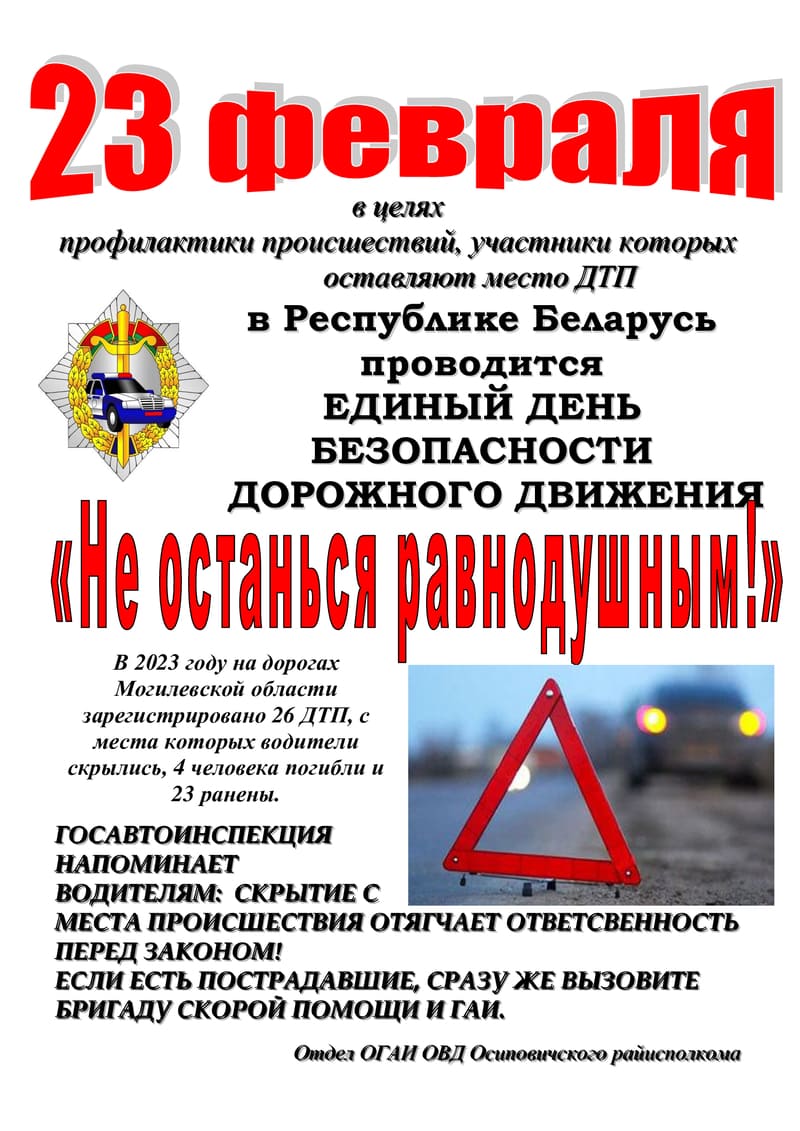 23 февраля

в целях
профилактики происшествий, участники которых оставляют место ДТП

в Республике Беларусь
проводится
ЕДИНЫЙ ДЕНЬ
БЕЗОПАСНОСТИ
ДОРОЖНОГО ДВИЖЕНИЯ

«Не останься равнодушным!»

В 2023 году на дорогах Могилевской области зарегистрировано 26 ДТП, с места которых водители скрылись, 4 человека погибли и 23 ранены.

ГОСАВТОИНСПЕКЦИЯ НАПОМИНАЕТ ВОДИТЕЛЯМ: СКРЫТИЕ С МЕСТА ПРОИСШЕСТВИЯ ОТЯГЧАЕТ ОТВЕТСВЕННОСТЬ ПЕРЕД ЗАКОНОМ!
ЕСЛИ ЕСТЬ ПОСТРАДАВШИЕ, СРАЗУ ЖЕ ВЫЗОВИТЕ БРИГАДУ СКОРОЙ ПОМОЩИ И ГАИ.

Отдел ОГАИ ОВД Осиповичского райисполкома